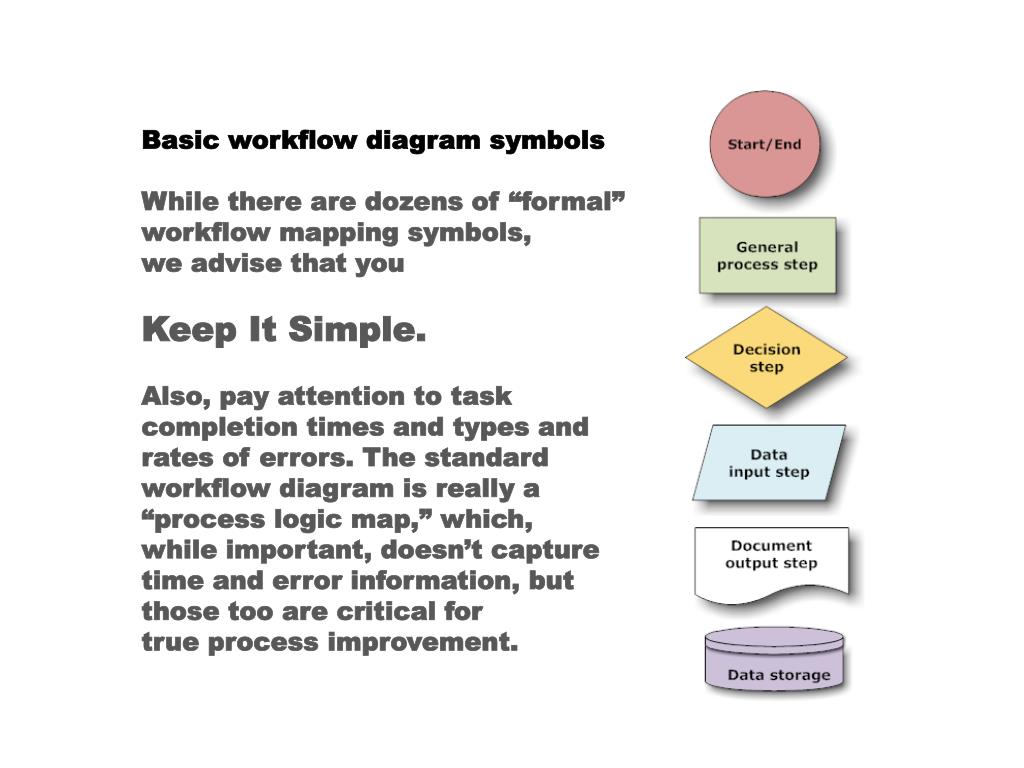 Basic workflow diagram symbols

While there are dozens of “formal” workflow mapping symbols, we advise that you

Keep It Simple.

Also, pay attention to task completion times and types and rates of errors. The standard workflow diagram is really a “process logic map,” which, while important, doesn’t capture time and error information, but those too are critical for true process improvement.

Start/End

General process step

Decision step

Data input step

Document output step

Data storage